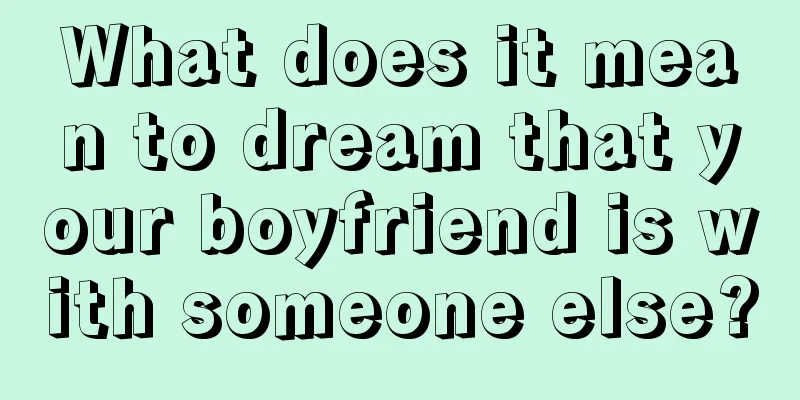 What does it mean to dream that your boyfriend is with someone else?